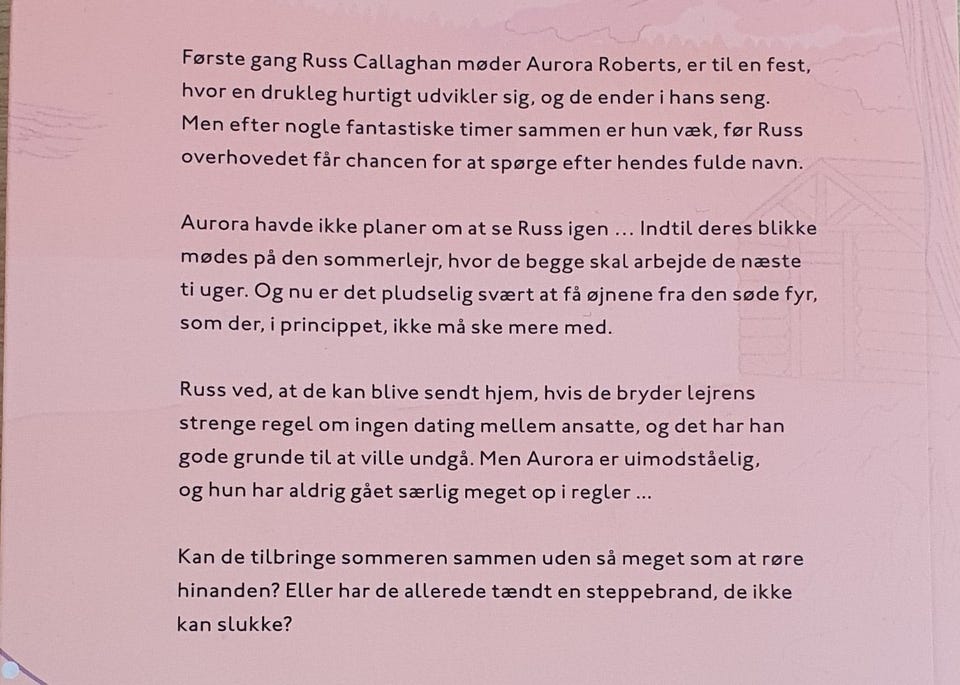 Første gang Russ Callaghan møder Aurora Roberts, er til en fest, hvor en drukleg hurtigt udvikler sig, og de ender i hans seng. Men efter nogle fantastiske timer sammen er hun væk, før Russ overhovedet får chancen for at spørge efter hendes fulde navn.

Aurora havde ikke planer om at se Russ igen … Indtil deres blikke mødes på den sommerlejr, hvor de begge skal arbejde de næste ti uger. Og nu er det pludselig svært at få øjnene fra den søde fyr, som der, i princippet, ikke må ske mere med.

Russ ved, at de kan blive sendt hjem, hvis de bryder lejrens strenge regel om ingen dating mellem ansatte, og det har han gode grunde til at ville undgå. Men Aurora er uimodståelig, og hun har aldrig gået særlig meget op i regler …

Kan de tilbringe sommeren sammen uden så meget som at røre hinanden? Eller har de allerede tændt en steppebrand, de ikke kan slukke?